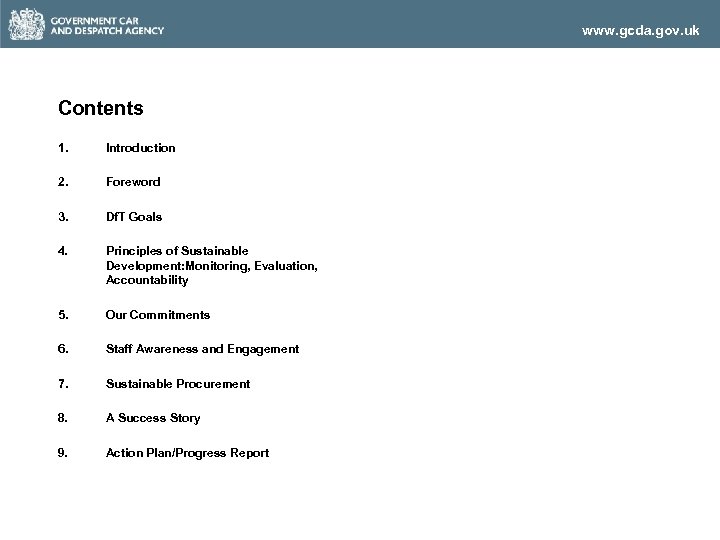 GOVERNMENT CAR AND DESPATCH AGENCY

www.gcda.gov.uk

Contents

1. Introduction

2. Foreword

3. DfT Goals

4. Principles of Sustainable Development:Monitoring, Evaluation, Accountability

5. Our Commitments

6. Staff Awareness and Engagement

7. Sustainable Procurement

8. A Success Story

9. Action Plan/Progress Report